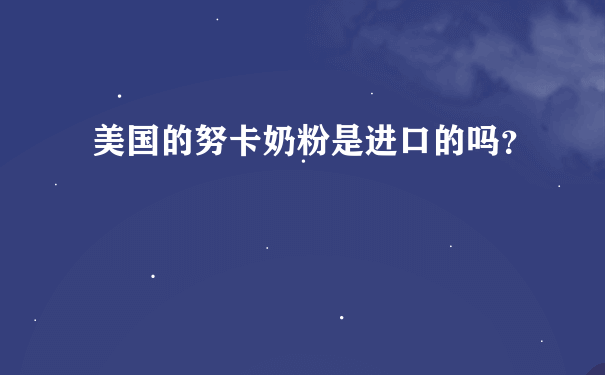 美国的努卡奶粉是进口的吗?